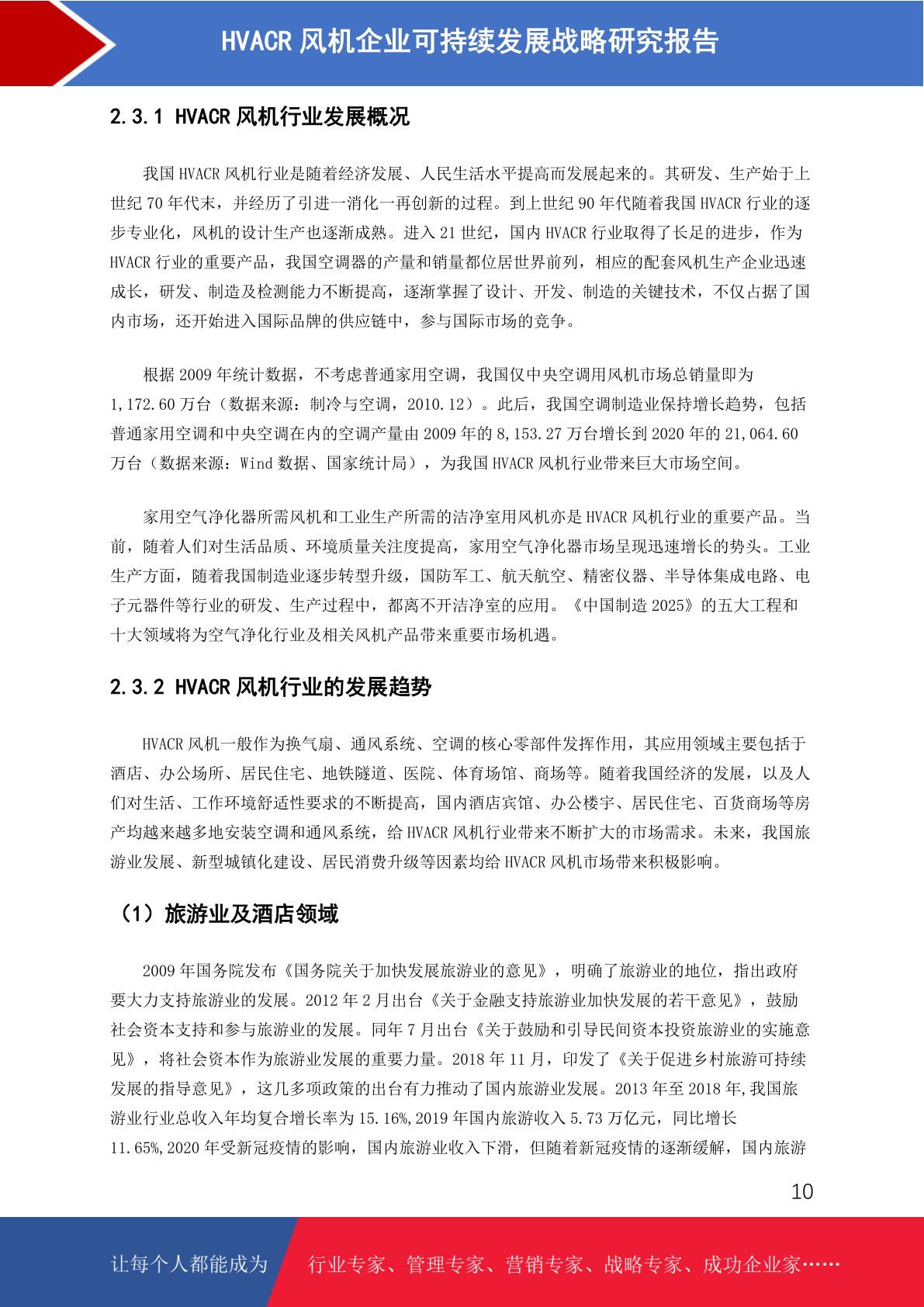 HVACR 风机企业可持续发展战略研究报告

2.3.1 HVACR 风机行业发展概况

我国 HVACR 风机行业是随着经济发展、人民生活水平提高而发展起来的。其研发、生产始于上世纪 70 年代末，并经历了引进—消化—再创新的过程。到上世纪 90 年代随着我国 HVACR 行业的逐步专业化，风机的设计生产也逐渐成熟。进入 21 世纪，国内 HVACR 行业取得了长足的进步，作为 HVACR 行业的重要产品，我国空调器的产量和销量都位居世界前列，相应的配套风机生产企业迅速成长，研发、制造及检测能力不断提高，逐渐掌握了设计、开发、制造的关键技术，不仅占据了国内市场，还开始进入国际品牌的供应链中，参与国际市场的竞争。

根据 2009 年统计数据，不考虑普通家用空调，我国仅中央空调用风机市场总销量即为 1,172.60 万台（数据来源：制冷与空调，2010.12）。此后，我国空调制造业保持增长趋势，包括普通家用空调和中央空调在内的空调产量由 2009 年的 8,153.27 万台增长到 2020 年的 21,064.60 万台（数据来源：Wind 数据、国家统计局），为我国 HVACR 风机行业带来巨大市场空间。

家用空气净化器所需风机和工业生产所需的洁净室用风机亦是 HVACR 风机行业的重要产品。当前，随着人们对生活品质、环境质量关注度提高，家用空气净化器市场呈现迅速增长的势头。工业生产方面，随着我国制造业逐步转型升级，国防军工、航天航空、精密仪器、半导体集成电路、电子元器件等行业的研发、生产过程中，都离不开洁净室的应用。《中国制造 2025》的五大工程和十大领域将为空气净化行业及相关风机产品带来重要市场机遇。

2.3.2 HVACR 风机行业的发展趋势

HVACR 风机一般作为换气扇、通风系统、空调的核心零部件发挥作用，其应用领域主要包括于酒店、办公场所、居民住宅、地铁隧道、医院、体育场馆、商场等。随着我国经济的发展，以及人们对生活、工作环境舒适性要求的不断提高，国内酒店宾馆、办公楼宇、居民住宅、百货商场等房产均越来越多地安装空调和通风系统，给 HVACR 风机行业带来不断扩大的市场需求。未来，我国旅游业发展、新型城镇化建设、居民消费升级等因素均给 HVACR 风机市场带来积极影响。

（1）旅游业及酒店领域

2009 年国务院发布《国务院关于加快发展旅游业的意见》，明确了旅游业的地位，指出政府要大力支持旅游业的发展。2012 年 2 月出台《关于金融支持旅游业加快发展的若干意见》，鼓励社会资本支持和参与旅游业的发展。同年 7 月出台《关于鼓励和引导民间资本投资旅游业的实施意见》，将社会资本作为旅游业发展的重要力量。2018 年 11 月，印发了《关于促进乡村旅游可持续发展的指导意见》，这几多项政策的出台有力推动了国内旅游业发展。2013 年至 2018 年,我国旅游业行业总收入年均复合增长率为 15.16%,2019 年国内旅游收入 5.73 万亿元，同比增长 11.65%,2020 年受新冠疫情的影响，国内旅游业收入下滑，但随着新冠疫情的逐渐缓解，国内旅游

10

让每个人都能成为 行业专家、管理专家、营销专家、战略专家、成功企业家……